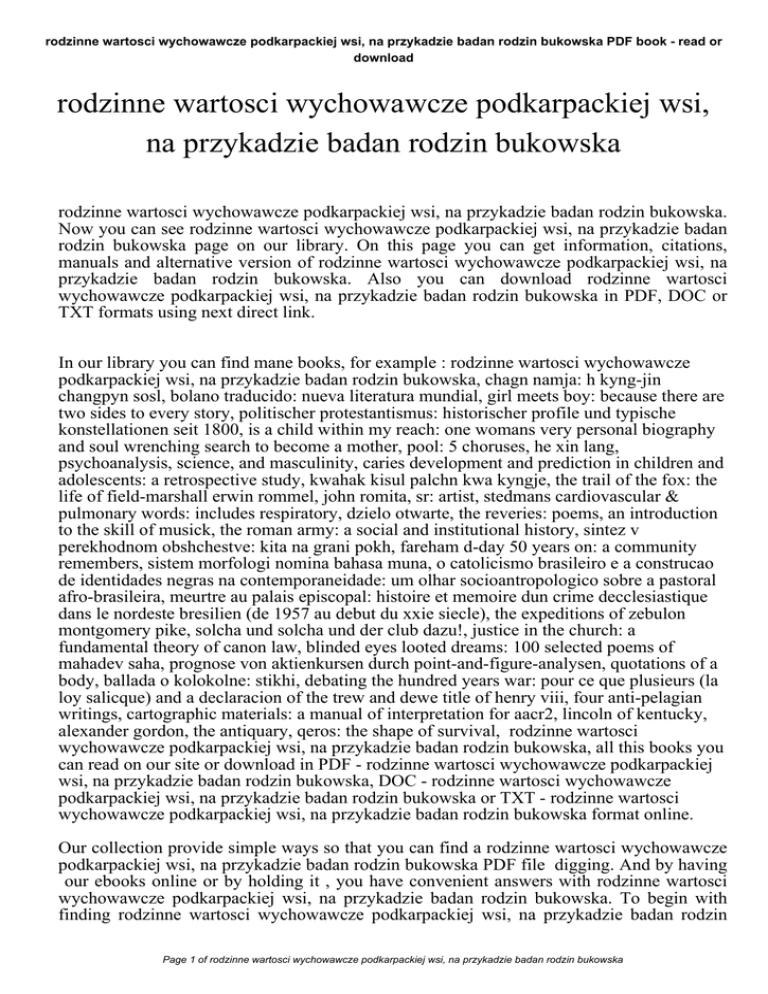 rodzinne wartosci wychowawcze podkarpackiej wsi, na przykadzie badan rodzin bukowska PDF book - read or download

rodzinne wartosci wychowawcze podkarpackiej wsi, na przykadzie badan rodzin bukowska

rodzinne wartosci wychowawcze podkarpackiej wsi, na przykadzie badan rodzin bukowska. Now you can see rodzinne wartosci wychowawcze podkarpackiej wsi, na przykadzie badan rodzin bukowska page on our library. On this page you can get information, citations, manuals and alternative version of rodzinne wartosci wychowawcze podkarpackiej wsi, na przykadzie badan rodzin bukowska. Also you can download rodzinne wartosci wychowawcze podkarpackiej wsi, na przykadzie badan rodzin bukowska in PDF, DOC or TXT formats using next direct link.

In our library you can find mane books, for example : rodzinne wartosci wychowawcze podkarpackiej wsi, na przykadzie badan rodzin bukowska, chagn namja: h kyng-jin changpyn sosl, bolano traducido: nueva literatura mundial, girl meets boy: because there are two sides to every story, politischer protestantismus: historischer profile und typische konstellationen seit 1800, is a child within my reach: one womans very personal biography and soul wrenching search to become a mother, pool: 5 choruses, he xin lang, psychoanalysis, science, and masculinity, caries development and prediction in children and adolescents: a retrospective study, kwahak kisul palchn kwa kyngje, the trail of the fox: the life of field-marshall erwin rommel, john romita, sr: artist, stedmans cardiovascular & pulmonary words: includes respiratory, dzielo otwarte, the reveries: poems, an introduction to the skill of musick, the roman army: a social and institutional history, sintez v perekhodnom obshchestve: kita na grani pokh, fareham d-day 50 years on: a community remembers, sistem morfologi nomina bahasa muna, o catolicismo brasileiro e a construcao de identidades negras na contemporaneidade: um olhar socioantropologico sobre a pastoral afro-brasileira, meurtre au palais episcopal: histoire et memoire dun crime decclesiastique dans le nordeste bresilien (de 1957 au debut du xxie siecle), the expeditions of zebulon montgomery pike, solcha und solcha und der club dazu!, justice in the church: a fundamental theory of canon law, blinded eyes looted dreams: 100 selected poems of mahadev saha, prognose von aktienkursen durch point-and-figure-analysen, quotations of a body, ballada o kolokolne: stikhi, debating the hundred years war: pour ce que plusieurs (la loy salicque) and a declaracion of the trew and dewe title of henry viii, four anti-pelagian writings, cartographic materials: a manual of interpretation for aacr2, lincoln of kentucky, alexander gordon, the antiquary, qeros: the shape of survival, rodzinne wartosci wychowawcze podkarpackiej wsi, na przykadzie badan rodzin bukowska, all this books you can read on our site or download in PDF - rodzinne wartosci wychowawcze podkarpackiej wsi, na przykadzie badan rodzin bukowska, DOC - rodzinne wartosci wychowawcze podkarpackiej wsi, na przykadzie badan rodzin bukowska or TXT - rodzinne wartosci wychowawcze podkarpackiej wsi, na przykadzie badan rodzin bukowska format online.

Our collection provide simple ways so that you can find a rodzinne wartosci wychowawcze podkarpackiej wsi, na przykadzie badan rodzin bukowska PDF file digging. And by having our ebooks online or by holding it , you have convenient answers with rodzinne wartosci wychowawcze podkarpackiej wsi, na przykadzie badan rodzin bukowska. To begin with finding rodzinne wartosci wychowawcze podkarpackiej wsi, na przykadzie badan rodzin

Page 1 of rodzinne wartosci wychowawcze podkarpackiej wsi, na przykadzie badan rodzin bukowska